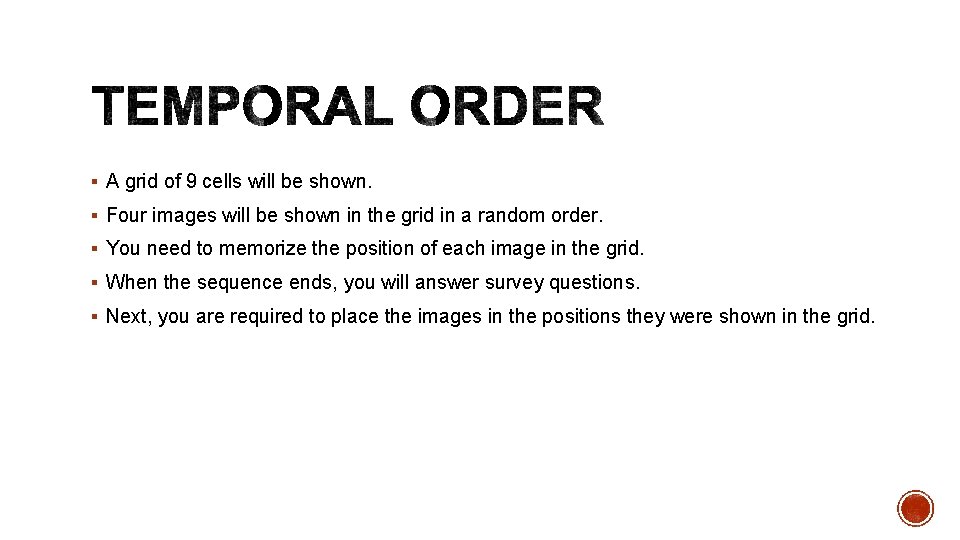 TEMPORAL ORDER

▪ A grid of 9 cells will be shown.
▪ Four images will be shown in the grid in a random order.
▪ You need to memorize the position of each image in the grid.
▪ When the sequence ends, you will answer survey questions.
▪ Next, you are required to place the images in the positions they were shown in the grid.